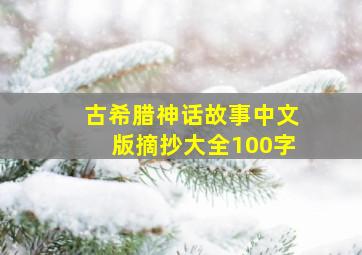 古希腊神话故事中文版摘抄大全100字